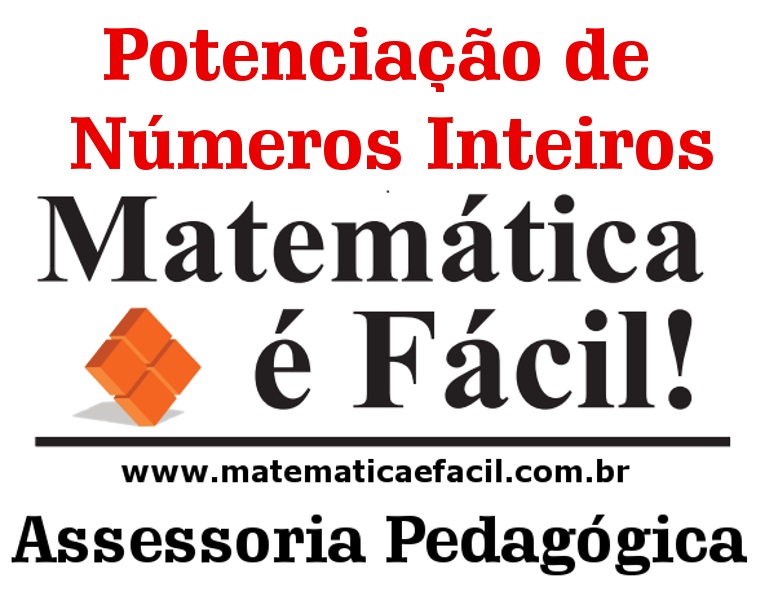 Potenciação de Números Inteiros

Matemática é Fácil!

www.matematicaefacil.com.br

Assessoria Pedagógica